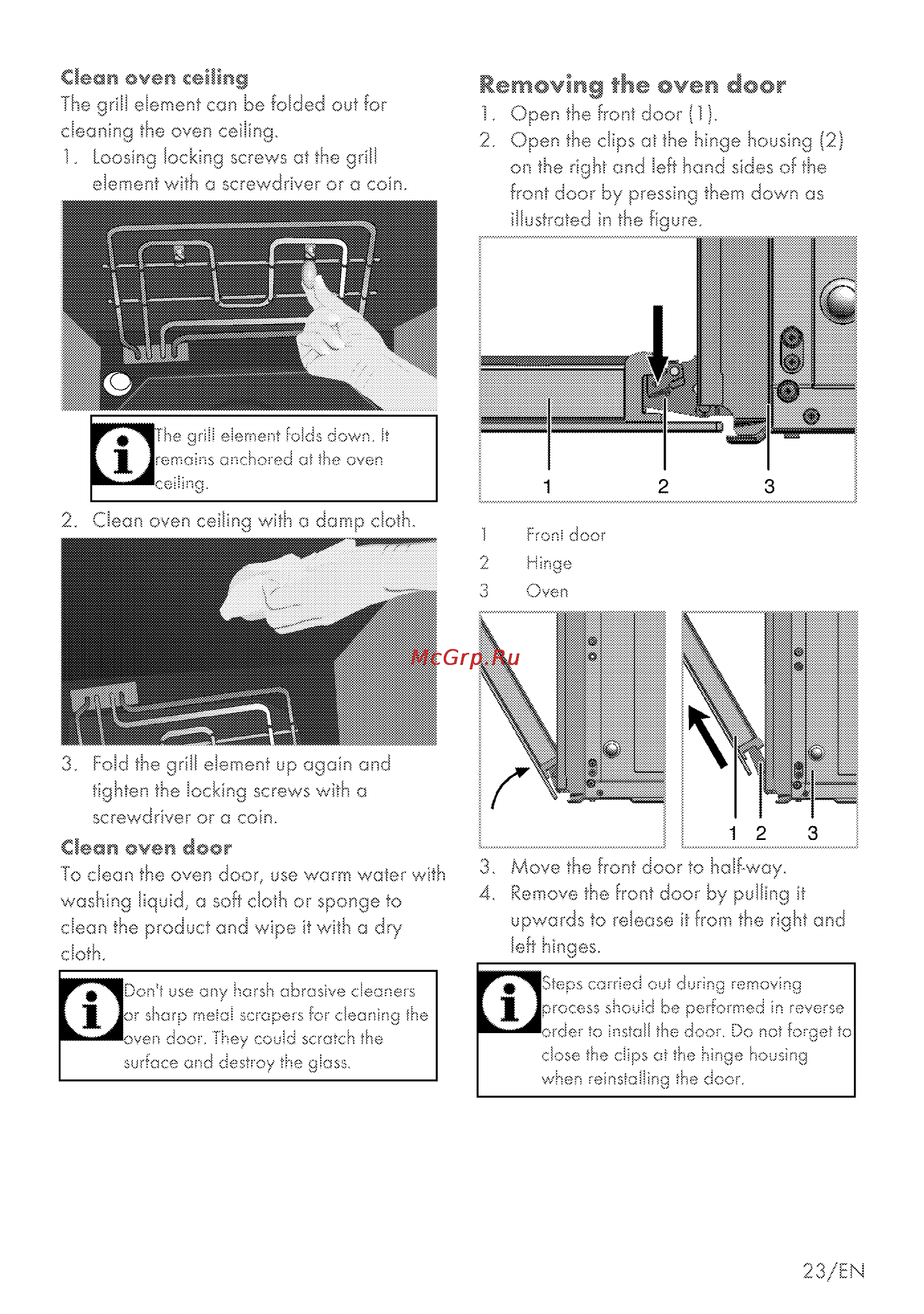 Clean oven ceiling

The grill element can be folded out for cleaning the oven ceiling.

1. Loosing locking screws at the grill element with a screwdriver or a coin.

The grill element folds down. It remains anchored at the oven ceiling.

2. Clean oven ceiling with a damp cloth.

3. Fold the grill element up again and tighten the locking screws with a screwdriver or a coin.

Clean oven door

To clean the oven door, use warm water with washing liquid, a soft cloth or sponge to clean the product and wipe it with a dry cloth.

Don't use any harsh abrasive cleaners or sharp metal scrapers for cleaning the oven door. They could scratch the surface and destroy the glass.

Removing the oven door

1. Open the front door (1).

2. Open the clips at the hinge housing (2) on the right and left hand sides of the front door by pressing them down as illustrated in the figure.

1 2 3

1 Front door
2 Hinge
3 Oven

McGrp.Ru

1 2 3

3. Move the front door to half-way.

4. Remove the front door by pulling it upwards to release it from the right and left hinges.

Steps carried out during removing process should be performed in reverse order to install the door. Do not forget to close the clips at the hinge housing when reinstalling the door.

23/EN